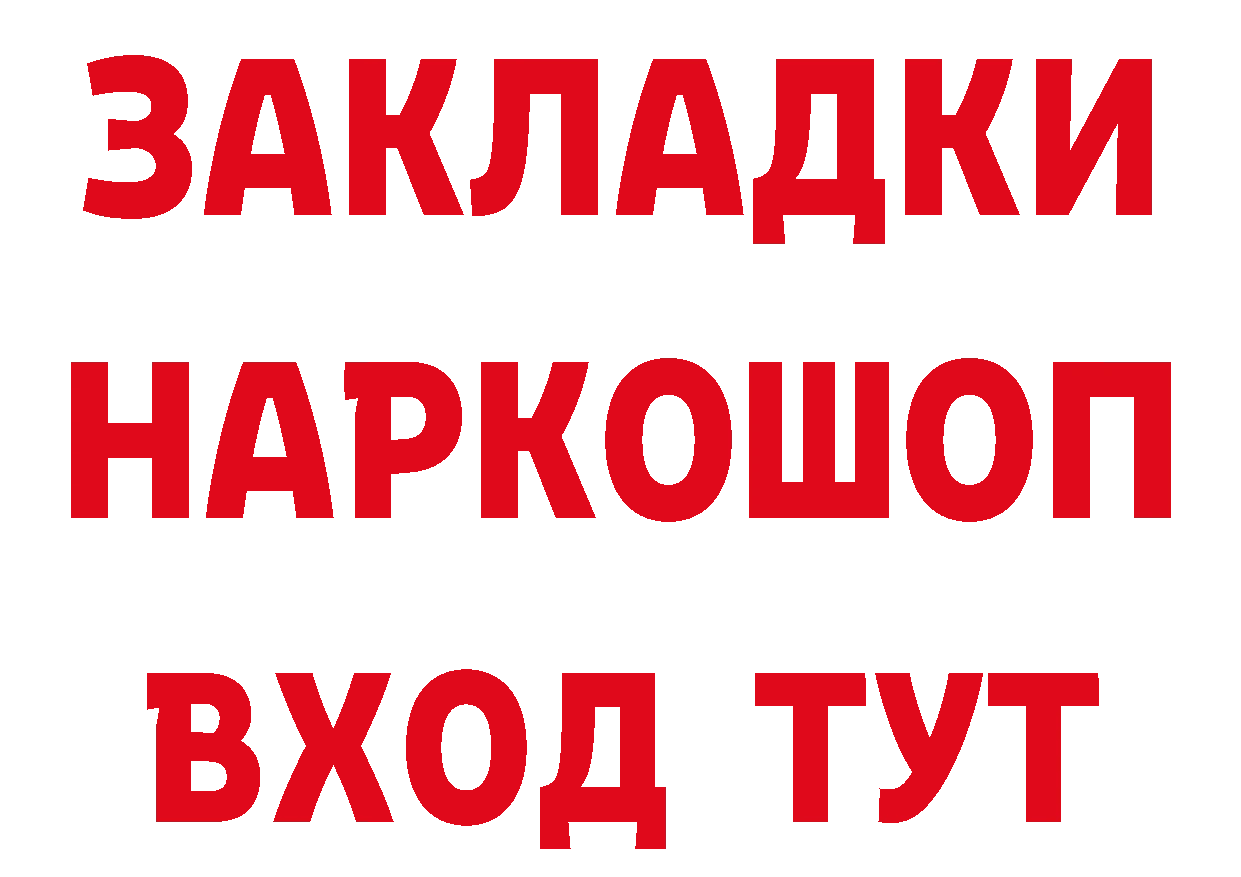 ЗАКЛАДКИ
НАРКОШОП
ВХОД ТУТ